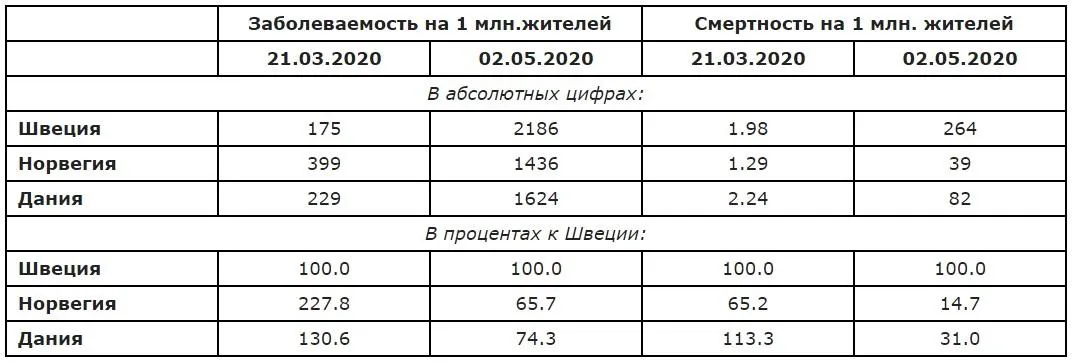 |  | Заболеваемость на 1 млн.жителей |  | Смертность на 1 млн. жителей |  |
|---|---|---|---|---|
|  | 21.03.2020 | 02.05.2020 | 21.03.2020 | 02.05.2020 |
| В абсолютных цифрах: |  |  |  |  |
| Швеция | 175 | 2186 | 1.98 | 264 |
| Норвегия | 399 | 1436 | 1.29 | 39 |
| Дания | 229 | 1624 | 2.24 | 82 |
| В процентах к Швеции: |  |  |  |  |
| Швеция | 100.0 | 100.0 | 100.0 | 100.0 |
| Норвегия | 227.8 | 65.7 | 65.2 | 14.7 |
| Дания | 130.6 | 74.3 | 113.3 | 31.0 |